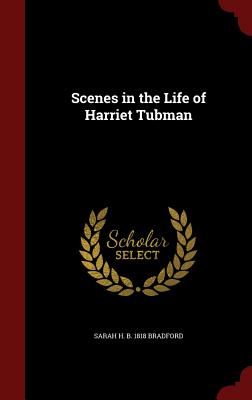 Scenes in the Life of Harriet Tubman

Scholar SELECT

SARAH H. B. 1818 BRADFORD